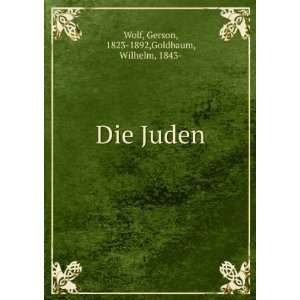 Wolf, Gerson, 1823-1892,Goldbaum, Wilhelm, 1843-

Die Juden